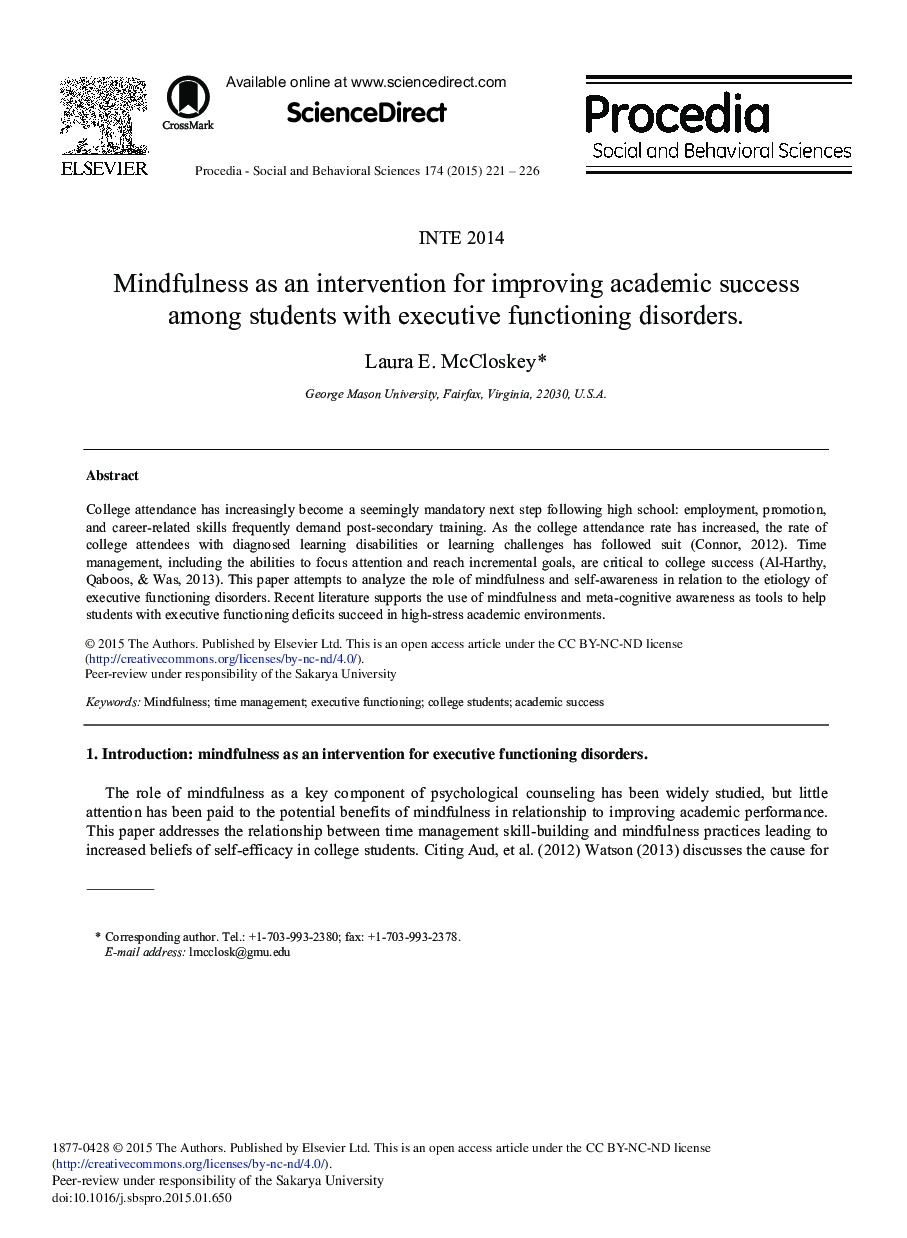 ELSEVIER

CrossMark

Available online at www.sciencedirect.com

ScienceDirect

Procedia - Social and Behavioral Sciences 174 (2015) 221 – 226

Procedia
Social and Behavioral Sciences

INTE 2014

Mindfulness as an intervention for improving academic success among students with executive functioning disorders.

Laura E. McCloskey*

George Mason University, Fairfax, Virginia, 22030, U.S.A.

Abstract

College attendance has increasingly become a seemingly mandatory next step following high school: employment, promotion, and career-related skills frequently demand post-secondary training. As the college attendance rate has increased, the rate of college attendees with diagnosed learning disabilities or learning challenges has followed suit (Connor, 2012). Time management, including the abilities to focus attention and reach incremental goals, are critical to college success (Al-Harthy, Qaboos, & Was, 2013). This paper attempts to analyze the role of mindfulness and self-awareness in relation to the etiology of executive functioning disorders. Recent literature supports the use of mindfulness and meta-cognitive awareness as tools to help students with executive functioning deficits succeed in high-stress academic environments.

© 2015 The Authors. Published by Elsevier Ltd. This is an open access article under the CC BY-NC-ND license (http://creativecommons.org/licenses/by-nc-nd/4.0/).
Peer-review under responsibility of the Sakarya University

Keywords: Mindfulness; time management; executive functioning; college students; academic success

1. Introduction: mindfulness as an intervention for executive functioning disorders.

The role of mindfulness as a key component of psychological counseling has been widely studied, but little attention has been paid to the potential benefits of mindfulness in relationship to improving academic performance. This paper addresses the relationship between time management skill-building and mindfulness practices leading to increased beliefs of self-efficacy in college students. Citing Aud, et al. (2012) Watson (2013) discusses the cause for

* Corresponding author. Tel.: +1-703-993-2380; fax: +1-703-993-2378.
E-mail address: lmcclosk@gmu.edu

1877-0428 © 2015 The Authors. Published by Elsevier Ltd. This is an open access article under the CC BY-NC-ND license (http://creativecommons.org/licenses/by-nc-nd/4.0/).
Peer-review under responsibility of the Sakarya University
doi:10.1016/j.sbspro.2015.01.650